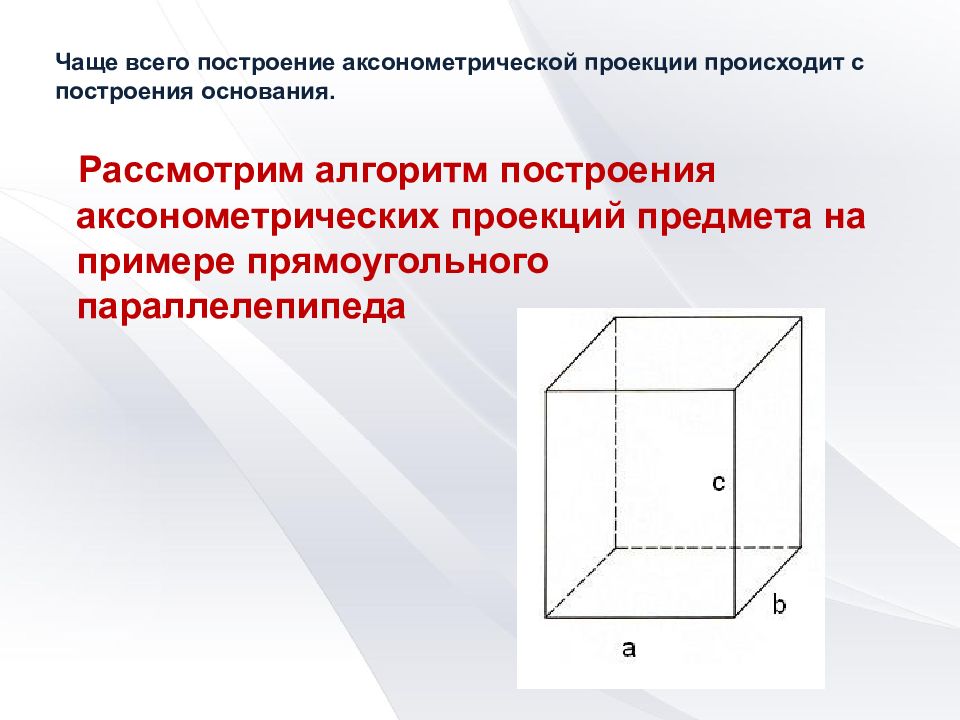 Чаще всего построение аксонометрической проекции происходит с построения основания.

Рассмотрим алгоритм построения аксонометрических проекций предмета на примере прямоугольного параллелепипеда

c

b

a